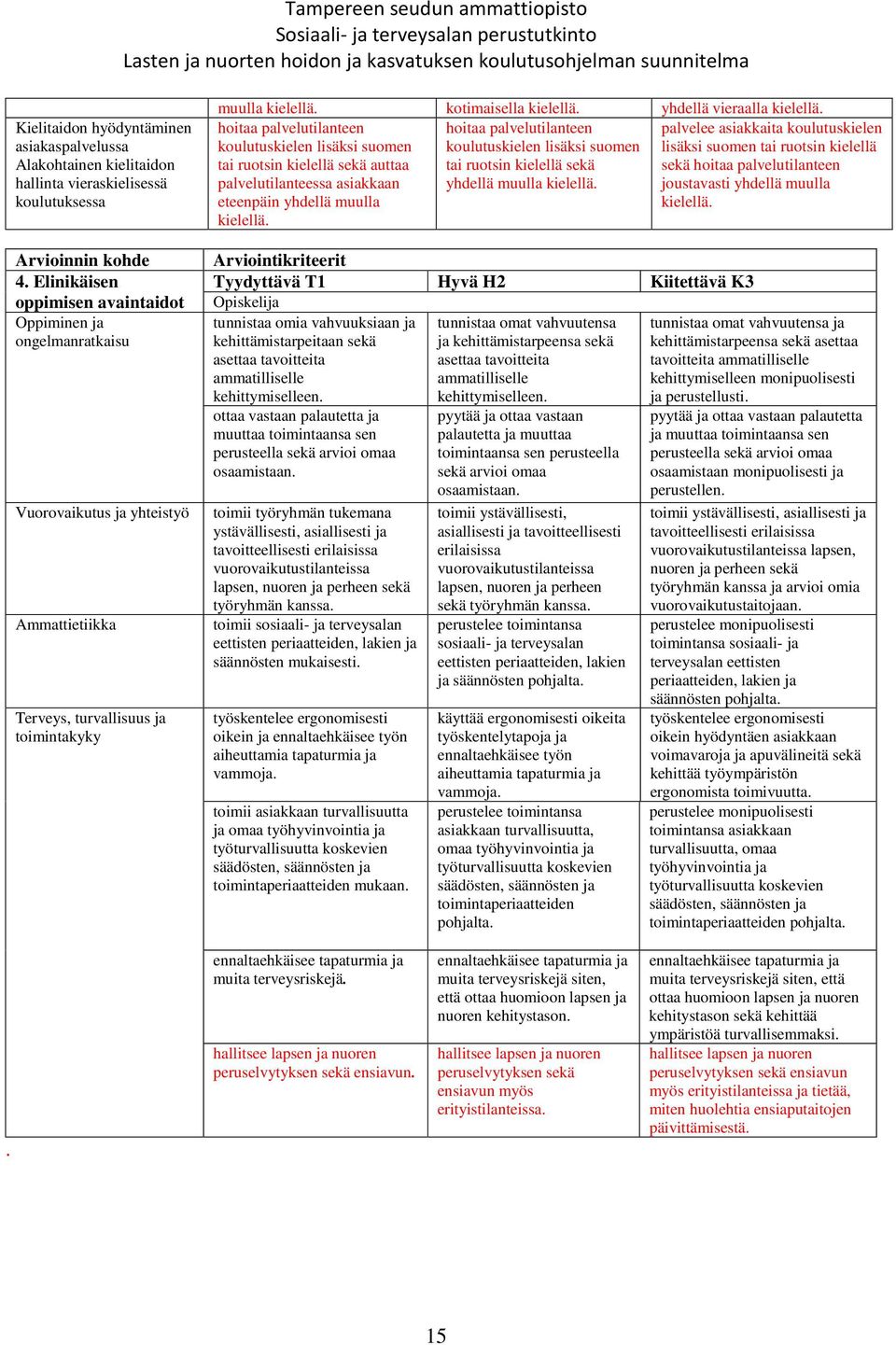 Tampereen seudun ammattiopisto
Sosiaali- ja terveysalan perustutkinto
Lasten ja nuorten hoidon ja kasvatuksen koulutusohjelman suunnitelma

| | muulla kielellä. | kotimaisella kielellä. | yhdellä vieraalla kielellä. |
|---|---|---|---|
| Kielitaidon hyödyntäminen asiakaspalvelussa Alakohtainen kielitaidon hallinta vieraskielisessä koulutuksessa | hoitaa palvelutilanteen koulutuskielen lisäksi suomen tai ruotsin kielellä sekä auttaa palvelutilanteessa asiakkaan eteenpäin yhdellä muulla kielellä. | hoitaa palvelutilanteen koulutuskielen lisäksi suomen tai ruotsin kielellä sekä yhdellä muulla kielellä. | palvelee asiakkaita koulutuskielen lisäksi suomen tai ruotsin kielellä sekä hoitaa palvelutilanteen joustavasti yhdellä muulla kielellä. |

| Arvioinnin kohde | Arviointikriteerit | | |
|---|---|---|---|
| 4. Elinikäisen oppimisen avaintaidot | Tyydyttävä T1 | Hyvä H2 | Kiitettävä K3 |
| | Opiskelija | | |
| Oppiminen ja ongelmanratkaisu | tunnistaa omia vahvuuksiaan ja kehittämistarpeitaan sekä asettaa tavoitteita ammatilliselle kehittymiselleen. | tunnistaa omat vahvuutensa ja kehittämistarpeensa sekä asettaa tavoitteita ammatilliselle kehittymiselleen. | tunnistaa omat vahvuutensa ja kehittämistarpeensa sekä asettaa tavoitteita ammatilliselle kehittymiselleen monipuolisesti ja perustellusti. |
| | ottaa vastaan palautetta ja muuttaa toimintaansa sen perusteella sekä arvioi omaa osaamistaan. | pyytää ja ottaa vastaan palautetta ja muuttaa toimintaansa sen perusteella sekä arvioi omaa osaamistaan. | pyytää ja ottaa vastaan palautetta ja muuttaa toimintaansa sen perusteella sekä arvioi omaa osaamistaan monipuolisesti ja perustellen. |
| Vuorovaikutus ja yhteistyö | toimii työryhmän tukemana ystävällisesti, asiallisesti ja tavoitteellisesti erilaisissa vuorovaikutustilanteissa lapsen, nuoren ja perheen sekä työryhmän kanssa. | toimii ystävällisesti, asiallisesti ja tavoitteellisesti erilaisissa vuorovaikutustilanteissa lapsen, nuoren ja perheen sekä työryhmän kanssa. | toimii ystävällisesti, asiallisesti ja tavoitteellisesti erilaisissa vuorovaikutustilanteissa lapsen, nuoren ja perheen sekä työryhmän kanssa ja arvioi omia vuorovaikutustaitojaan. |
| Ammattietiikka | toimii sosiaali- ja terveysalan eettisten periaatteiden, lakien ja säännösten mukaisesti. | perustelee toimintansa sosiaali- ja terveysalan eettisten periaatteiden, lakien ja säännösten pohjalta. | perustelee monipuolisesti toimintansa sosiaali- ja terveysalan eettisten periaatteiden, lakien ja säännösten pohjalta. |
| Terveys, turvallisuus ja toimintakyky | työskentelee ergonomisesti oikein ja ennaltaehkäisee työn aiheuttamia tapaturmia ja vammoja. | käyttää ergonomisesti oikeita työskentelytapoja ja ennaltaehkäisee työn aiheuttamia tapaturmia ja vammoja. | työskentelee ergonomisesti oikein hyödyntäen asiakkaan voimavaroja ja apuvälineitä sekä kehittää työympäristön ergonomista toimivuutta. |
| | toimii asiakkaan turvallisuutta ja omaa työhyvinvointia ja työturvallisuutta koskevien säädösten, säännösten ja toimintaperiaatteiden mukaan. | perustelee toimintansa asiakkaan turvallisuutta, omaa työhyvinvointia ja työturvallisuutta koskevien säädösten, säännösten ja toimintaperiaatteiden pohjalta. | perustelee monipuolisesti toimintansa asiakkaan turvallisuutta, omaa työhyvinvointia ja työturvallisuutta koskevien säädösten, säännösten ja toimintaperiaatteiden pohjalta. |
| | ennaltaehkäisee tapaturmia ja muita terveysriskejä. | ennaltaehkäisee tapaturmia ja muita terveysriskejä siten, että ottaa huomioon lapsen ja nuoren kehitystason. | ennaltaehkäisee tapaturmia ja muita terveysriskejä siten, että ottaa huomioon lapsen ja nuoren kehitystason sekä kehittää ympäristöä turvallisemmaksi. |
| | hallitsee lapsen ja nuoren peruselvytyksen sekä ensiavun. | hallitsee lapsen ja nuoren peruselvytyksen sekä ensiavun myös erityistilanteissa. | hallitsee lapsen ja nuoren peruselvytyksen sekä ensiavun myös erityistilanteissa ja tietää, miten huolehtia ensiaputaitojen päivittämisestä. |

.

15